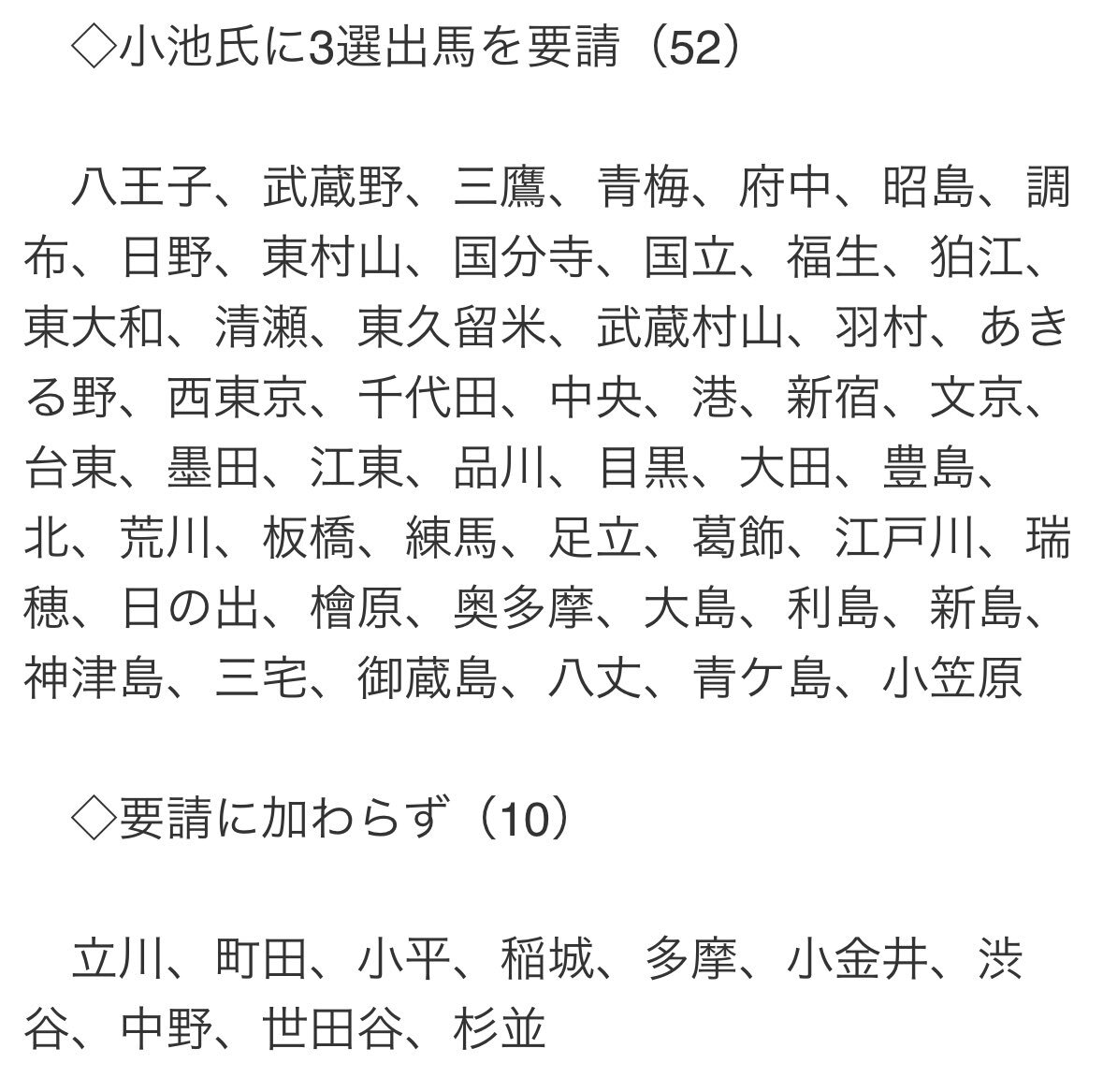 ◇小池氏に3選出馬を要請（52）

八王子、武蔵野、三鷹、青梅、府中、昭島、調布、日野、東村山、国分寺、国立、福生、狛江、東大和、清瀬、東久留米、武蔵村山、羽村、あきる野、西東京、千代田、中央、港、新宿、文京、台東、墨田、江東、品川、目黒、大田、豊島、北、荒川、板橋、練馬、足立、葛飾、江戸川、瑞穂、日の出、檜原、奥多摩、大島、利島、新島、神津島、三宅、御蔵島、八丈、青ケ島、小笠原

◇要請に加わらず（10）

立川、町田、小平、稲城、多摩、小金井、渋谷、中野、世田谷、杉並